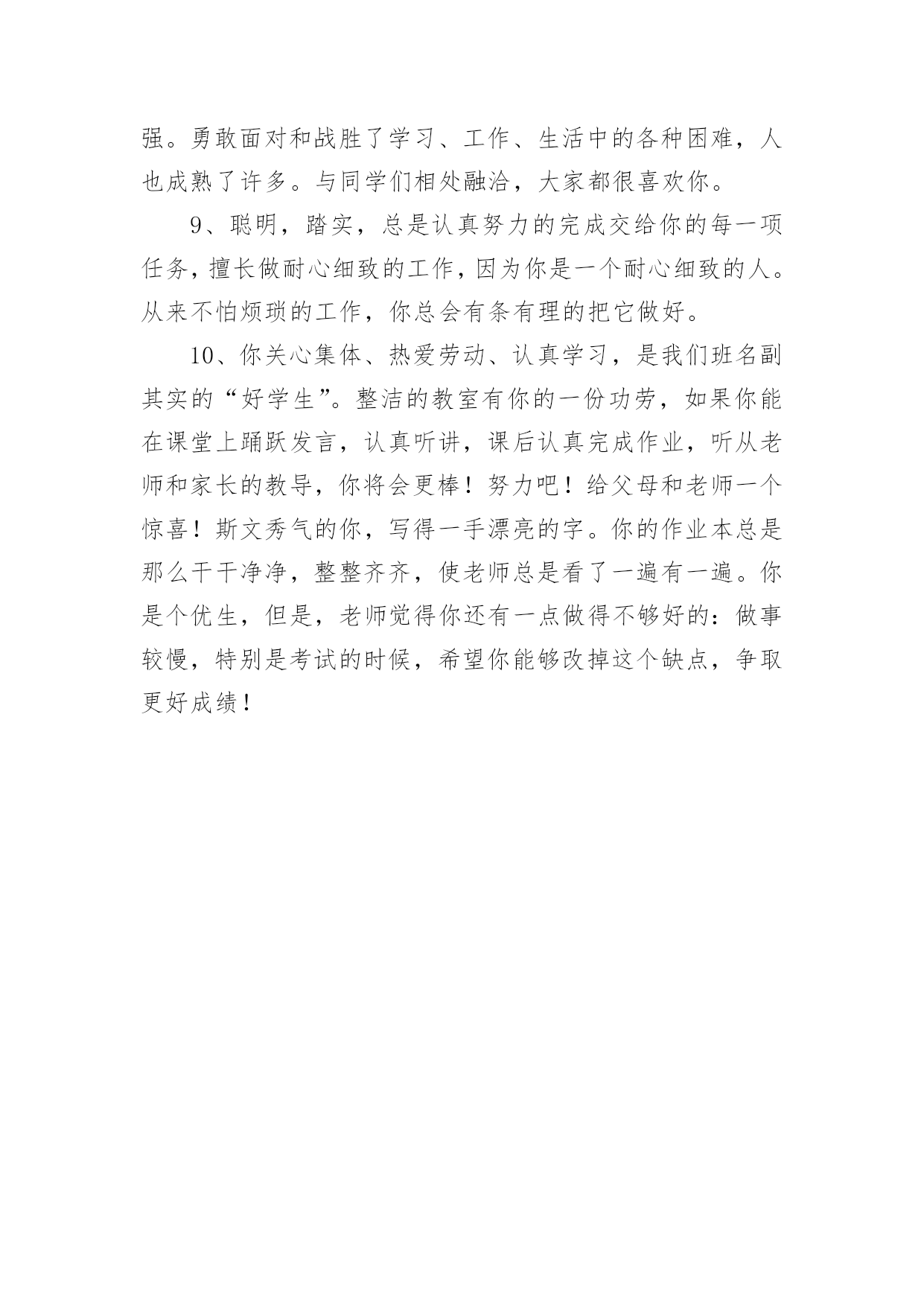 强。勇敢面对和战胜了学习、工作、生活中的各种困难，人也成熟了许多。与同学们相处融洽，大家都很喜欢你。

9、聪明，踏实，总是认真努力的完成交给你的每一项任务，擅长做耐心细致的工作，因为你是一个耐心细致的人。从来不怕烦琐的工作，你总会有条有理的把它做好。

10、你关心集体、热爱劳动、认真学习，是我们班名副其实的“好学生”。整洁的教室有你的一份功劳，如果你能在课堂上踊跃发言，认真听讲，课后认真完成作业，听从老师和家长的教导，你将会更棒！努力吧！给父母和老师一个惊喜！斯文秀气的你，写得一手漂亮的字。你的作业本总是那么干干净净，整整齐齐，使老师总是看了一遍有一遍。你是个优生，但是，老师觉得你还有一点做得不够好的：做事较慢，特别是考试的时候，希望你能够改掉这个缺点，争取更好成绩！